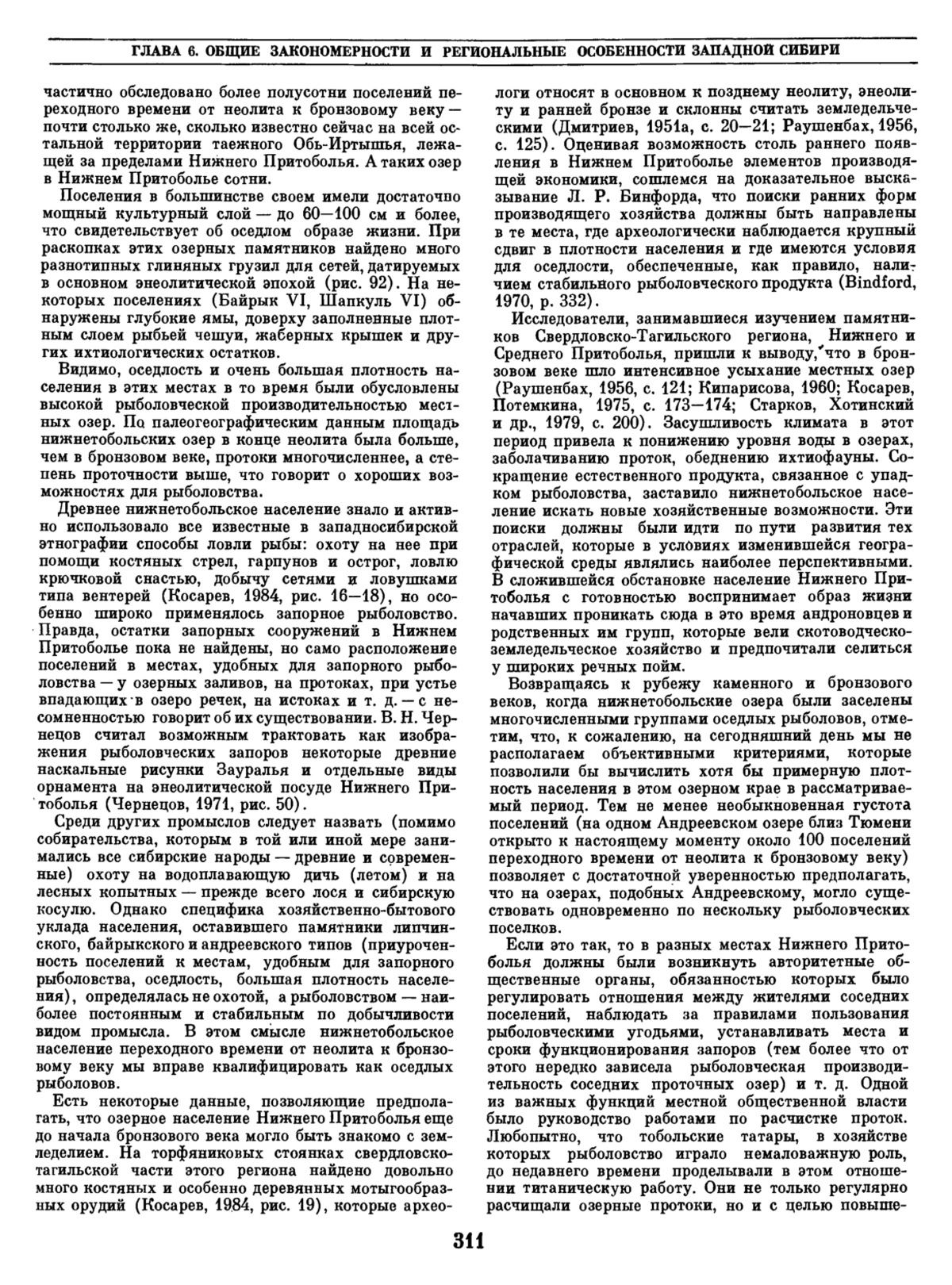 ГЛАВА 6. ОБЩИЕ ЗАКОНОМЕРНОСТИ И РЕГИОНАЛЬНЫЕ ОСОБЕННОСТИ ЗАПАДНОЙ СИБИРИ

частично обследовано более полусотни поселений переходного времени от неолита к бронзовому веку — почти столько же, сколько известно сейчас на всей остальной территории таежного Обь-Иртышья, лежащей за пределами Нижнего Притоболья. А таких озер в Нижнем Притоболье сотни.

Поселения в большинстве своем имели достаточно мощный культурный слой — до 60—100 см и более, что свидетельствует об оседлом образе жизни. При раскопках этих озерных памятников найдено много разнотипных глиняных грузил для сетей, датируемых в основном энеолитической эпохой (рис. 92). На некоторых поселениях (Байрык VI, Шапкуль VI) обнаружены глубокие ямы, доверху заполненные плотным слоем рыбьей чешуи, жаберных крышек и других ихтиологических остатков.

Видимо, оседлость и очень большая плотность населения в этих местах в то время были обусловлены высокой рыболовческой производительностью местных озер. По палеогеографическим данным площадь нижнетобольских озер в конце неолита была больше, чем в бронзовом веке, протоки многочисленнее, а степень проточности выше, что говорит о хороших возможностях для рыболовства.

Древнее нижнетобольское население знало и активно использовало все известные в западносибирской этнографии способы ловли рыбы: охоту на нее при помощи костяных стрел, гарпунов и острог, ловлю крючковой снастью, добычу сетями и ловушками типа вентерей (Косарев, 1984, рис. 16—18), но особенно широко применялось запорное рыболовство. Правда, остатки запорных сооружений в Нижнем Притоболье пока не найдены, но само расположение поселений в местах, удобных для запорного рыболовства — у озерных заливов, на протоках, при устье впадающих в озеро речек, на истоках и т. д. — с несомненностью говорит об их существовании. В. Н. Чернецов считал возможным трактовать как изображения рыболовческих запоров некоторые древние наскальные рисунки Зауралья и отдельные виды орнамента на энеолитической посуде Нижнего Притоболья (Чернецов, 1971, рис. 50).

Среди других промыслов следует назвать (помимо собирательства, которым в той или иной мере занимались все сибирские народы — древние и современные) охоту на водоплавающую дичь (летом) и на лесных копытных — прежде всего лося и сибирскую косулю. Однако специфика хозяйственно-бытового уклада населения, оставившего памятники липчинского, байрыкского и андреевского типов (приуроченность поселений к местам, удобным для запорного рыболовства, оседлость, большая плотность населения), определялась не охотой, а рыболовством — наиболее постоянным и стабильным по добычливости видом промысла. В этом смысле нижнетобольское население переходного времени от неолита к бронзовому веку мы вправе квалифицировать как оседлых рыболовов.

Есть некоторые данные, позволяющие предполагать, что озерное население Нижнего Притоболья еще до начала бронзового века могло быть знакомо с земледелием. На торфяниковых стоянках свердловско-тагильской части этого региона найдено довольно много костяных и особенно деревянных мотыгообразных орудий (Косарев, 1984, рис. 19), которые археологи относят в основном к позднему неолиту, энеолиту и ранней бронзе и склонны считать земледельческими (Дмитриев, 1951а, с. 20—21; Раушенбах, 1956, с. 125). Оценивая возможность столь раннего появления в Нижнем Притоболье элементов производящей экономики, сошлемся на доказательное высказывание Л. Р. Бинфорда, что поиски ранних форм производящего хозяйства должны быть направлены в те места, где археологически наблюдается крупный сдвиг в плотности населения и где имеются условия для оседлости, обеспеченные, как правило, наличием стабильного рыболовческого продукта (Bindford, 1970, p. 332).

Исследователи, занимавшиеся изучением памятников Свердловско-Тагильского региона, Нижнего и Среднего Притоболья, пришли к выводу, что в бронзовом веке шло интенсивное усыхание местных озер (Раушенбах, 1956, с. 121; Кипарисова, 1960; Косарев, Потемкина, 1975, с. 173—174; Старков, Хотинский и др., 1979, с. 200). Засушливость климата в этот период привела к понижению уровня воды в озерах, заболачиванию проток, обеднению ихтиофауны. Сокращение естественного продукта, связанное с упадком рыболовства, заставило нижнетобольское население искать новые хозяйственные возможности. Эти поиски должны были идти по пути развития тех отраслей, которые в условиях изменившейся географической среды являлись наиболее перспективными. В сложившейся обстановке население Нижнего Притоболья с готовностью воспринимает образ жизни начавших проникать сюда в это время андроновцев и родственных им групп, которые вели скотоводческо-земледельческое хозяйство и предпочитали селиться у широких речных пойм.

Возвращаясь к рубежу каменного и бронзового веков, когда нижнетобольские озера были заселены многочисленными группами оседлых рыболовов, отметим, что, к сожалению, на сегодняшний день мы не располагаем объективными критериями, которые позволили бы вычислить хотя бы примерную плотность населения в этом озерном крае в рассматриваемый период. Тем не менее необыкновенная густота поселений (на одном Андреевском озере близ Тюмени открыто к настоящему моменту около 100 поселений переходного времени от неолита к бронзовому веку) позволяет с достаточной уверенностью предполагать, что на озерах, подобных Андреевскому, могло существовать одновременно по нескольку рыболовческих поселков.

Если это так, то в разных местах Нижнего Притоболья должны были возникнуть авторитетные общественные органы, обязанностью которых было регулировать отношения между жителями соседних поселений, наблюдать за правилами пользования рыболовческими угодьями, устанавливать места и сроки функционирования запоров (тем более что от этого нередко зависела рыболовческая производительность соседних проточных озер) и т. д. Одной из важных функций местной общественной власти было руководство работами по расчистке проток. Любопытно, что тобольские татары, в хозяйстве которых рыболовство играло немаловажную роль, до недавнего времени проделывали в этом отношении титаническую работу. Они не только регулярно расчищали озерные протоки, но и с целью повыше-

311